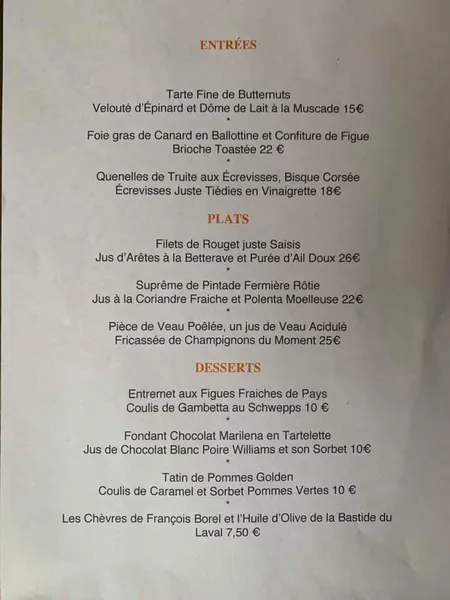 ENTRÉES

Tarte Fine de Butternuts
Velouté d'Épinard et Dôme de Lait à la Muscade 15€
•
Foie gras de Canard en Ballottine et Confiture de Figue
Brioche Toastée 22 €
•
Quenelles de Truite aux Écrevisses, Bisque Corsée
Écrevisses Juste Tiédies en Vinaigrette 18€

PLATS

Filets de Rouget juste Saisis
Jus d'Arêtes à la Betterave et Purée d'Ail Doux 26€
•
Suprême de Pintade Fermière Rôtie
Jus à la Coriandre Fraiche et Polenta Moelleuse 22€
•
Pièce de Veau Poêlée, un jus de Veau Acidulé
Fricassée de Champignons du Moment 25€

DESSERTS

Entremet aux Figues Fraiches de Pays
Coulis de Gambetta au Schwepps 10 €
•
Fondant Chocolat Marilena en Tartelette
Jus de Chocolat Blanc Poire Williams et son Sorbet 10€
•
Tatin de Pommes Golden
Coulis de Caramel et Sorbet Pommes Vertes 10 €
•
Les Chèvres de François Borel et l'Huile d'Olive de la Bastide du Laval 7,50 €